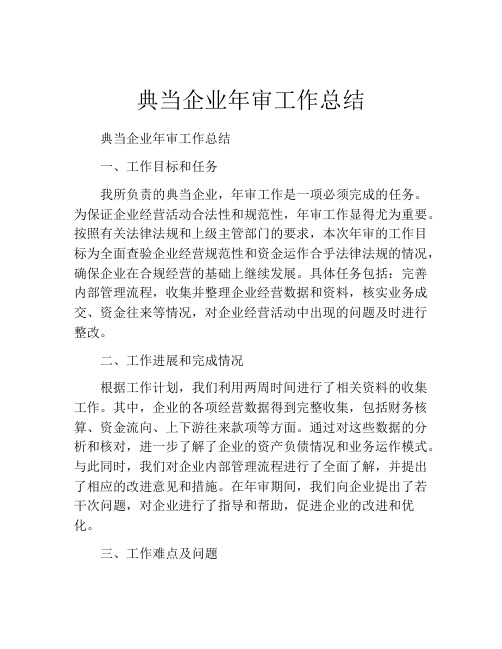 典当企业年审工作总结

典当企业年审工作总结

一、工作目标和任务

我所负责的典当企业，年审工作是一项必须完成的任务。为保证企业经营活动合法性和规范性，年审工作显得尤为重要。按照有关法律法规和上级主管部门的要求，本次年审的工作目标为全面查验企业经营规范性和资金运作合乎法律法规的情况，确保企业在合规经营的基础上继续发展。具体任务包括：完善内部管理流程，收集并整理企业经营数据和资料，核实业务成交、资金往来等情况，对企业经营活动中出现的问题及时进行整改。

二、工作进展和完成情况

根据工作计划，我们利用两周时间进行了相关资料的收集工作。其中，企业的各项经营数据得到完整收集，包括财务核算、资金流向、上下游往来款项等方面。通过对这些数据的分析和核对，进一步了解了企业的资产负债情况和业务运作模式。与此同时，我们对企业内部管理流程进行了全面了解，并提出了相应的改进意见和措施。在年审期间，我们向企业提出了若干次问题，对企业进行了指导和帮助，促进企业的改进和优化。

三、工作难点及问题